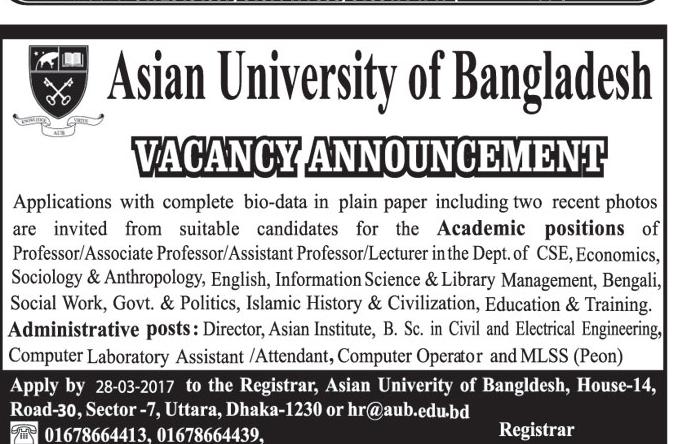 KNOWLEDGE VIRTUE AUB

Asian University of Bangladesh

VACANCY ANNOUNCEMENT

Applications with complete bio-data in plain paper including two recent photos are invited from suitable candidates for the Academic positions of Professor/Associate Professor/Assistant Professor/Lecturer in the Dept. of CSE, Economics, Sociology & Anthropology, English, Information Science & Library Management, Bengali, Social Work, Govt. & Politics, Islamic History & Civilization, Education & Training.

Administrative posts: Director, Asian Institute, B. Sc. in Civil and Electrical Engineering, Computer Laboratory Assistant /Attendant, Computer Operator and MLSS (Peon)

Apply by 28-03-2017 to the Registrar, Asian Univerity of Bangldesh, House-14, Road-30, Sector -7, Uttara, Dhaka-1230 or hr@aub.edu.bd

01678664413, 01678664439,

Registrar